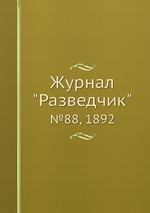 Журнал "Разведчик"

№88, 1892